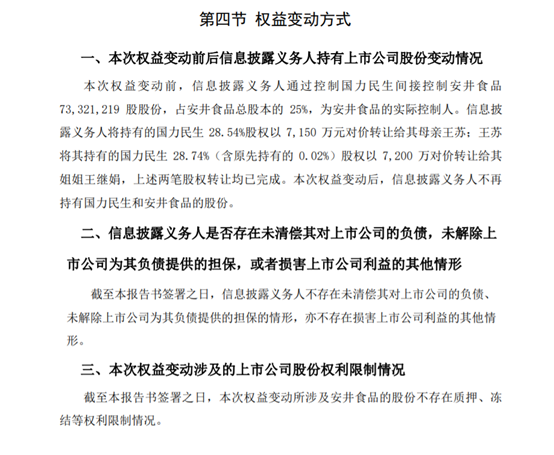 第四节 权益变动方式

一、本次权益变动前后信息披露义务人持有上市公司股份变动情况

本次权益变动前，信息披露义务人通过控制国力民生间接控制安井食品 73,321,219 股股份，占安井食品总股本的 25%，为安井食品的实际控制人。信息披露义务人将持有的国力民生 28.54%股权以 7,150 万元对价转让给其母亲王苏；王苏将其持有的国力民生 28.74%（含原先持有的 0.02%）股权以 7,200 万对价转让给其姐姐王继娟，上述两笔股权转让均已完成。本次权益变动后，信息披露义务人不再持有国力民生和安井食品的股份。

二、信息披露义务人是否存在未清偿其对上市公司的负债，未解除上市公司为其负债提供的担保，或者损害上市公司利益的其他情形

截至本报告书签署之日，信息披露义务人不存在未清偿其对上市公司的负债、未解除上市公司为其负债提供的担保的情形，亦不存在损害上市公司利益的其他情形。

三、本次权益变动涉及的上市公司股份权利限制情况

截至本报告书签署之日，本次权益变动所涉及安井食品的股份不存在质押、冻结等权利限制情况。